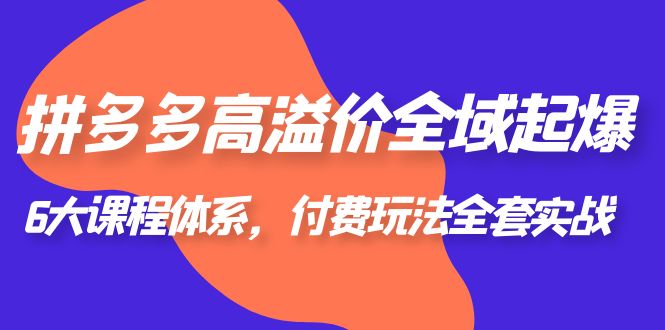 拼多多高溢价全域起爆

6大课程体系，付费玩法全套实战